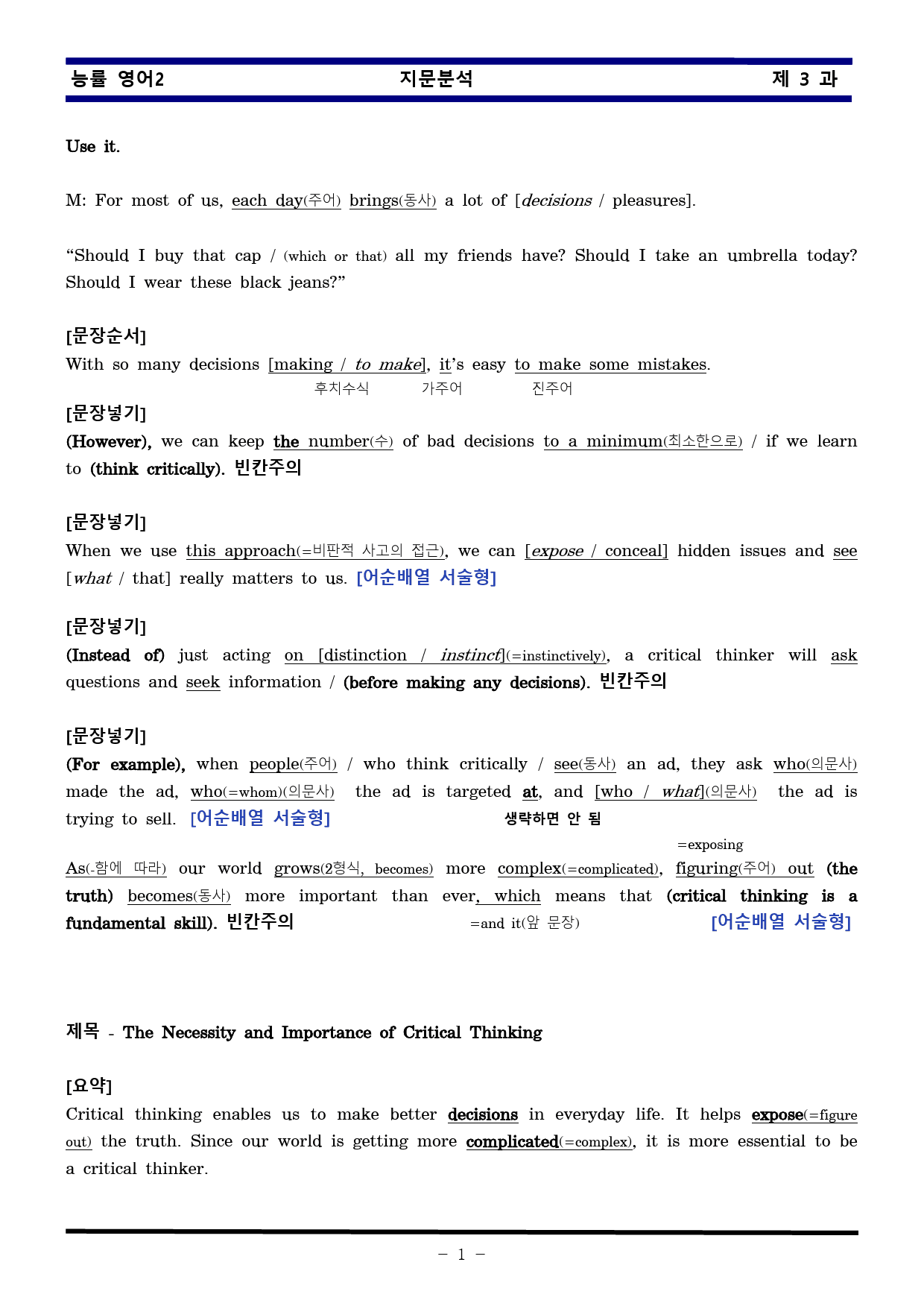 능률 영어2 지문분석 제 3 과

Use it.

M: For most of us, each day(주어) brings(동사) a lot of [decisions / pleasures].

"Should I buy that cap / (which or that) all my friends have? Should I take an umbrella today? Should I wear these black jeans?"

[문장순서]
With so many decisions [making / to make], it's easy to make some mistakes.
후치수식 가주어 진주어

[문장넣기]
(However), we can keep the number(수) of bad decisions to a minimum(최소한으로) / if we learn to (think critically). 빈칸주의

[문장넣기]
When we use this approach(=비판적 사고의 접근), we can [expose / conceal] hidden issues and see [what / that] really matters to us. [어순배열 서술형]

[문장넣기]
(Instead of) just acting on [distinction / instinct](=instinctively), a critical thinker will ask questions and seek information / (before making any decisions). 빈칸주의

[문장넣기]
(For example), when people(주어) / who think critically / see(동사) an ad, they ask who(의문사) made the ad, who(=whom)(의문사) the ad is targeted at, and [who / what](의문사) the ad is trying to sell. [어순배열 서술형] 생략하면 안 됨

=exposing
As(-함에 따라) our world grows(2형식, becomes) more complex(=complicated), figuring(주어) out (the truth) becomes(동사) more important than ever, which means that (critical thinking is a fundamental skill). 빈칸주의 =and it(앞 문장) [어순배열 서술형]

제목 - The Necessity and Importance of Critical Thinking

[요약]
Critical thinking enables us to make better decisions in everyday life. It helps expose(=figure out) the truth. Since our world is getting more complicated(=complex), it is more essential to be a critical thinker.

- 1 -